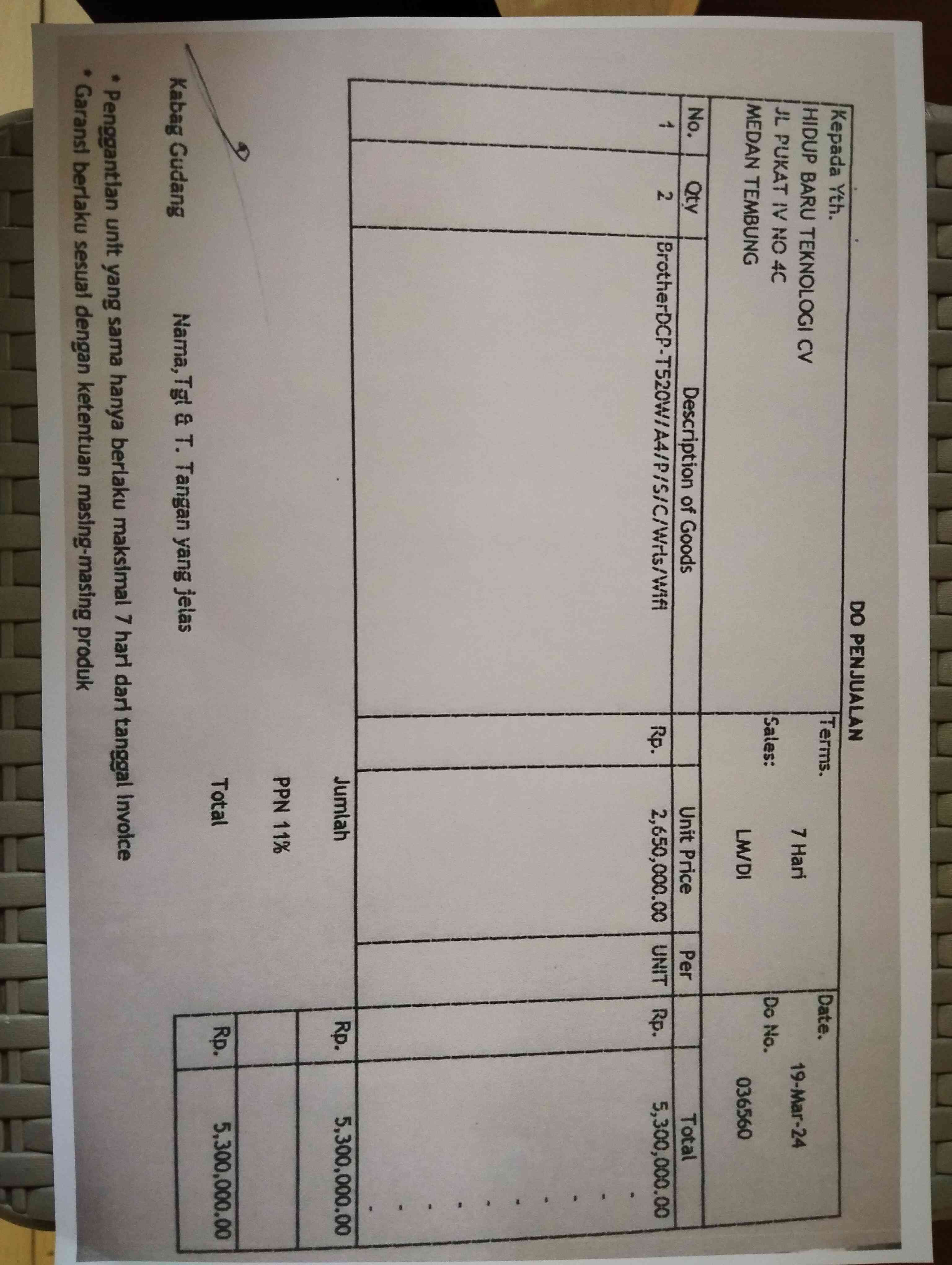 DO PENJUALAN

Kepada Yth.
HIDUP BARU TEKNOLOGI CV
JL PUKAT IV NO 4C
MEDAN TEMBUNG

Terms. 7 Hari
Sales: LM/DI

Date. 19-Mar-24
Do No. 036560

| No. | Qty | Description of Goods | Unit Price | Per | Total |
|---|---|---|---|---|---|
| 1 | 2 | BrotherDCP-T520W/A4/P/S/C/Wrls/Wifi | Rp. 2,650,000.00 | UNIT | Rp. 5,300,000.00 |

Jumlah Rp. 5,300,000.00

PPN 11%

Total Rp. 5,300,000.00

Kabag Gudang

Nama, Tgl & T. Tangan yang jelas

• Penggantian unit yang sama hanya berlaku maksimal 7 hari dari tanggal Invoice
• Garansi berlaku sesuai dengan ketentuan masing-masing produk